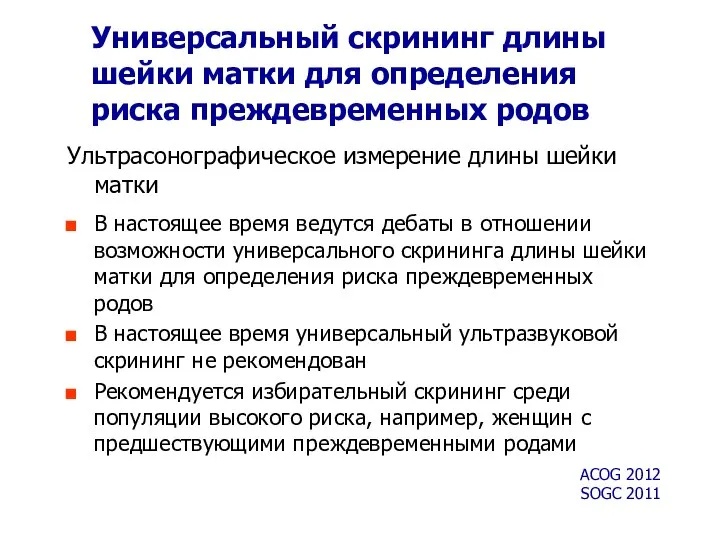 Универсальный скрининг длины шейки матки для определения риска преждевременных родов

Ультрасонографическое измерение длины шейки матки

В настоящее время ведутся дебаты в отношении возможности универсального скрининга длины шейки матки для определения риска преждевременных родов

В настоящее время универсальный ультразвуковой скрининг не рекомендован

Рекомендуется избирательный скрининг среди популяции высокого риска, например, женщин с предшествующими преждевременными родами

ACOG 2012
SOGC 2011